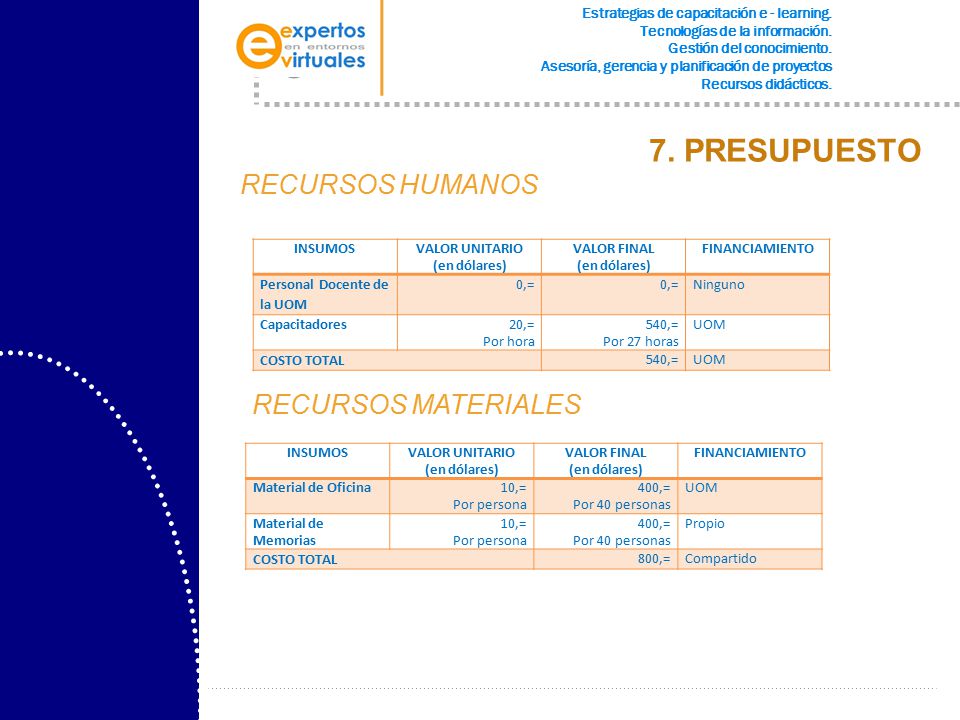 expertos en entornos virtuales

Estrategias de capacitación e - learning.
Tecnologías de la información.
Gestión del conocimiento.
Asesoría, gerencia y planificación de proyectos
Recursos didácticos.

7. PRESUPUESTO

RECURSOS HUMANOS

| INSUMOS | VALOR UNITARIO (en dólares) | VALOR FINAL (en dólares) | FINANCIAMIENTO |
|---|---|---|---|
| Personal Docente de la UOM | 0,= | 0,= | Ninguno |
| Capacitadores | 20,= Por hora | 540,= Por 27 horas | UOM |
| COSTO TOTAL | | 540,= | UOM |

RECURSOS MATERIALES

| INSUMOS | VALOR UNITARIO (en dólares) | VALOR FINAL (en dólares) | FINANCIAMIENTO |
|---|---|---|---|
| Material de Oficina | 10,= Por persona | 400,= Por 40 personas | UOM |
| Material de Memorias | 10,= Por persona | 400,= Por 40 personas | Propio |
| COSTO TOTAL | | 800,= | Compartido |